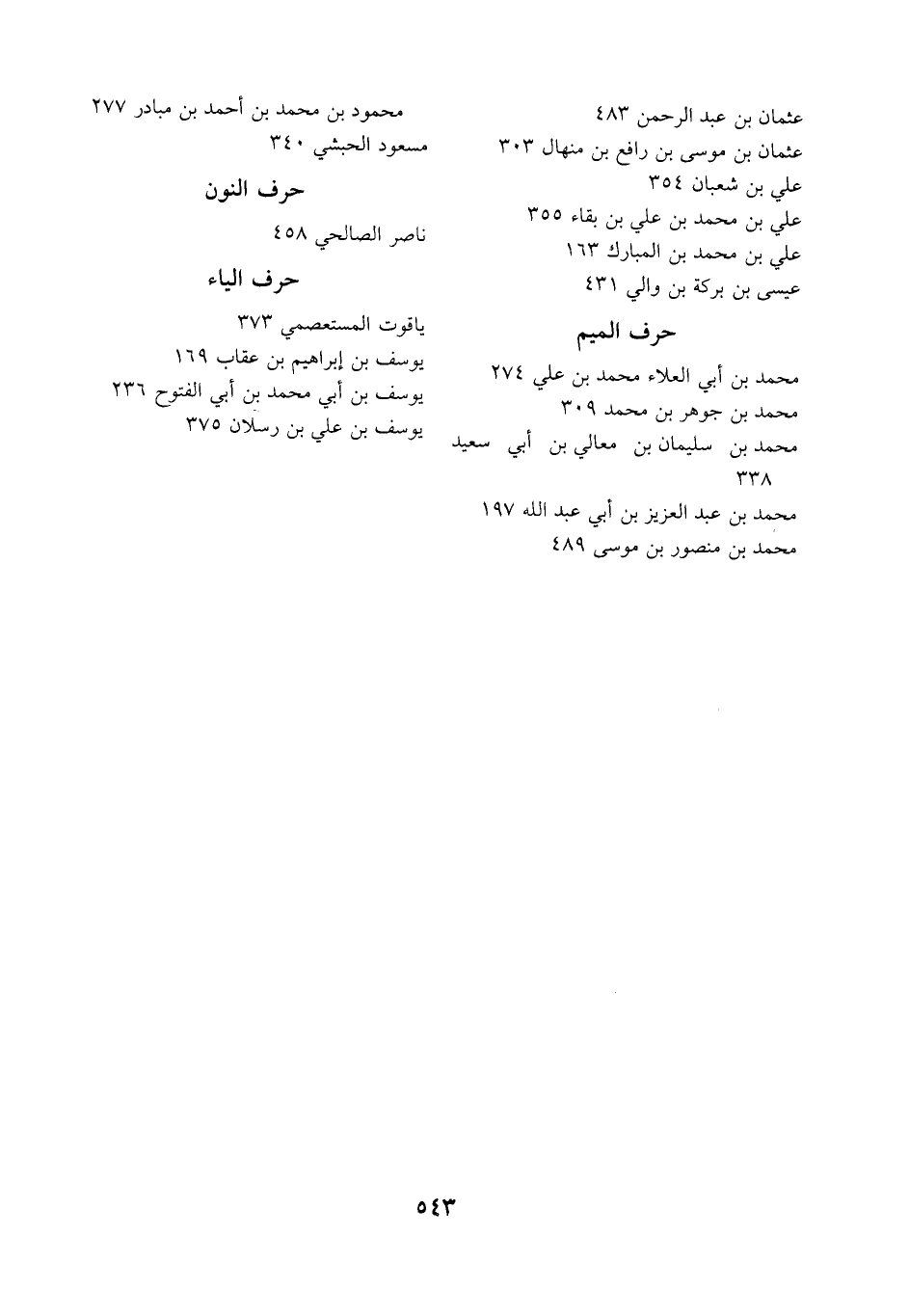 عثمان بن عبد الرحمن ٤٨٣
عثمان بن موسى بن رافع بن منهال ٣٠٣
علي بن شعبان ٣٥٤
علي بن محمد بن علي بن بقاء ٣٥٥
علي بن محمد بن المبارك ١٦٣
عيسى بن بركة بن والي ٤٣١

حرف الميم

محمد بن أبي العلاء محمد بن علي ٢٧٤
محمد بن جوهر بن محمد ٣٠٩
محمد بن سليمان بن معالي بن أبي سعيد ٣٣٨
محمد بن عبد العزيز بن أبي عبد الله ١٩٧
محمد بن منصور بن موسى ٤٨٩

محمود بن محمد بن أحمد بن مبادر ٢٧٧
مسعود الحبشي ٣٤٠

حرف النون

ناصر الصالحي ٤٥٨

حرف الياء

ياقوت المستعصمي ٣٧٣
يوسف بن إبراهيم بن عقاب ١٦٩
يوسف بن أبي محمد بن أبي الفتوح ٢٣٦
يوسف بن علي بن رسلان ٣٧٥

٥٤٣